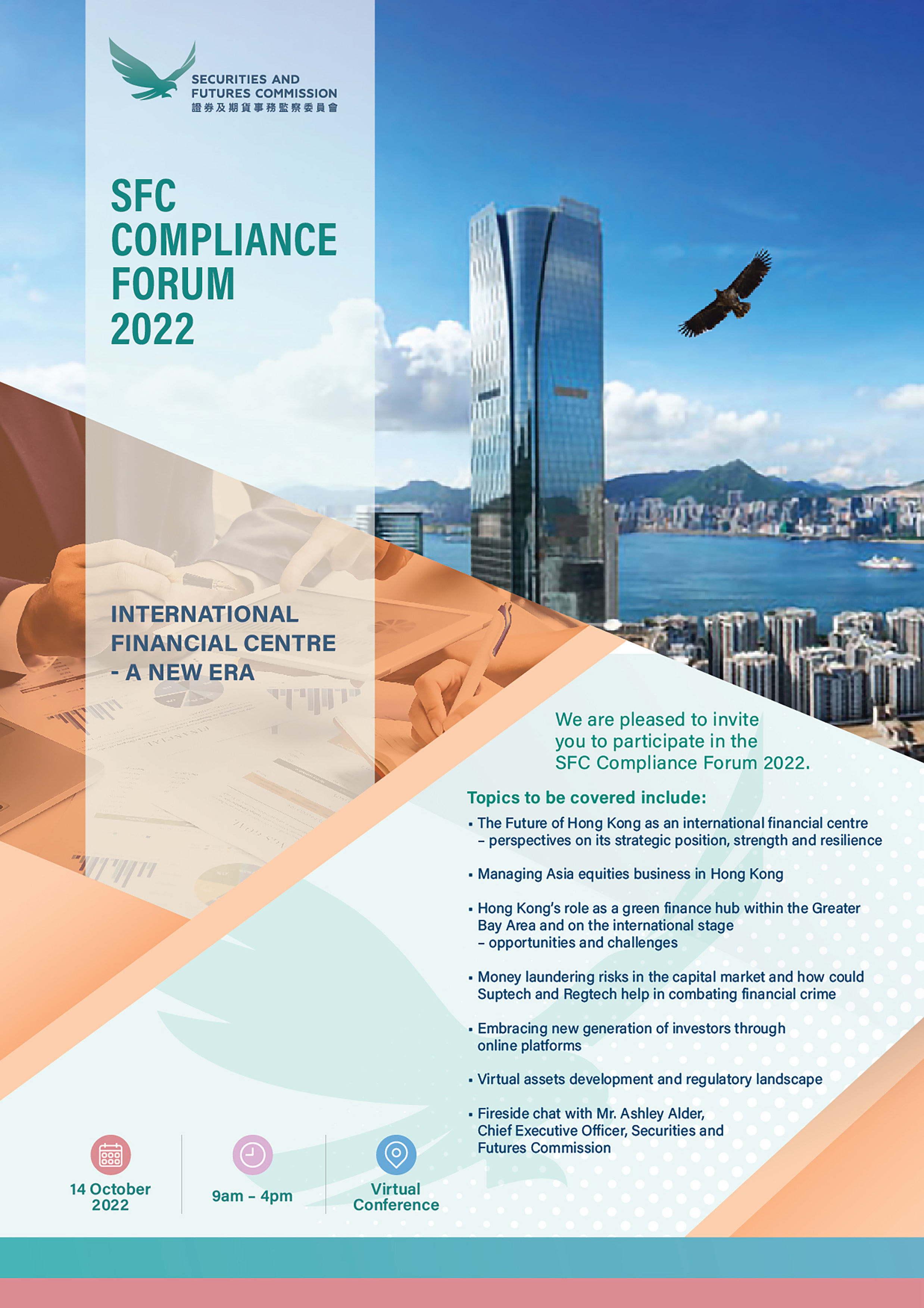 SECURITIES AND FUTURES COMMISSION
證券及期貨事務監察委員會

SFC COMPLIANCE FORUM 2022

INTERNATIONAL FINANCIAL CENTRE - A NEW ERA

We are pleased to invite you to participate in the SFC Compliance Forum 2022.

Topics to be covered include:

▪ The Future of Hong Kong as an international financial centre – perspectives on its strategic position, strength and resilience

▪ Managing Asia equities business in Hong Kong

▪ Hong Kong's role as a green finance hub within the Greater Bay Area and on the international stage – opportunities and challenges

▪ Money laundering risks in the capital market and how could Suptech and Regtech help in combating financial crime

▪ Embracing new generation of investors through online platforms

▪ Virtual assets development and regulatory landscape

▪ Fireside chat with Mr. Ashley Alder, Chief Executive Officer, Securities and Futures Commission

14 October 2022

9am – 4pm

Virtual Conference